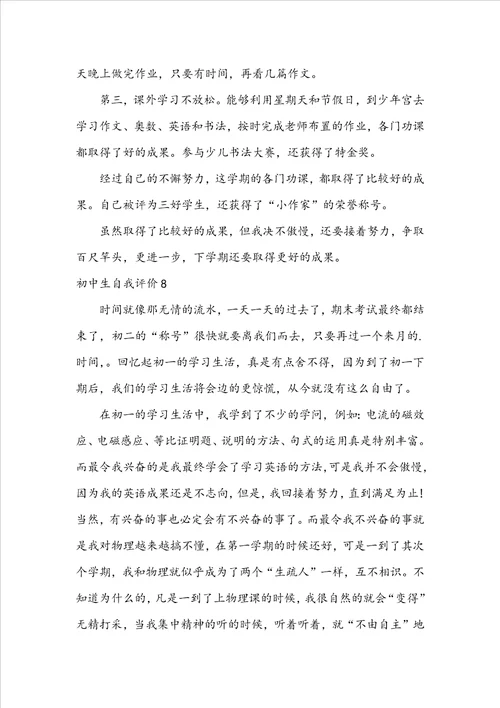 天晚上做完作业，只要有时间，再看几篇作文。

第三，课外学习不放松。能够利用星期天和节假日，到少年宫去学习作文、奥数、英语和书法，按时完成老师布置的作业，各门功课都取得了好的成果。参与少儿书法大赛，还获得了特金奖。

经过自己的不懈努力，这学期的各门功课，都取得了比较好的成果。自己被评为三好学生，还获得了“小作家”的荣誉称号。

虽然取得了比较好的成果，但我决不傲慢，还要接着努力，争取百尺竿头，更进一步，下学期还要取得更好的成果。

初中生自我评价8

时间就像那无情的流水，一天一天的过去了，期末考试最终都结束了，初二的“称号”很快就要离我们而去，只要再过一个来月的.时间，。回忆起初一的学习生活，真是有点舍不得，因为到了初一下期后，我们的学习生活将会边的更惊慌，从今就没有这么自由了。

在初一的学习生活中，我学到了不少的学问，例如：电流的磁效应、电磁感应、等比证明题、说明的方法、句式的运用真是特别丰富。而最令我兴奋的是我最终学会了学习英语的方法，可是我并不会傲慢，因为我的英语成果还是不志向，但是，我回接着努力，直到满足为止！当然，有兴奋的事也必定会有不兴奋的事了。而最令我不兴奋的事就是我对物理越来越搞不懂，在第一学期的时候还好，可是一到了其次个学期，我和物理就似乎成为了两个“生疏人”一样，互不相识。不知道为什么的，凡是一到了上物理课的时候，我很自然的就会“变得”无精打采，当我集中精神的听的时候，听着听着，就“不由自主”地